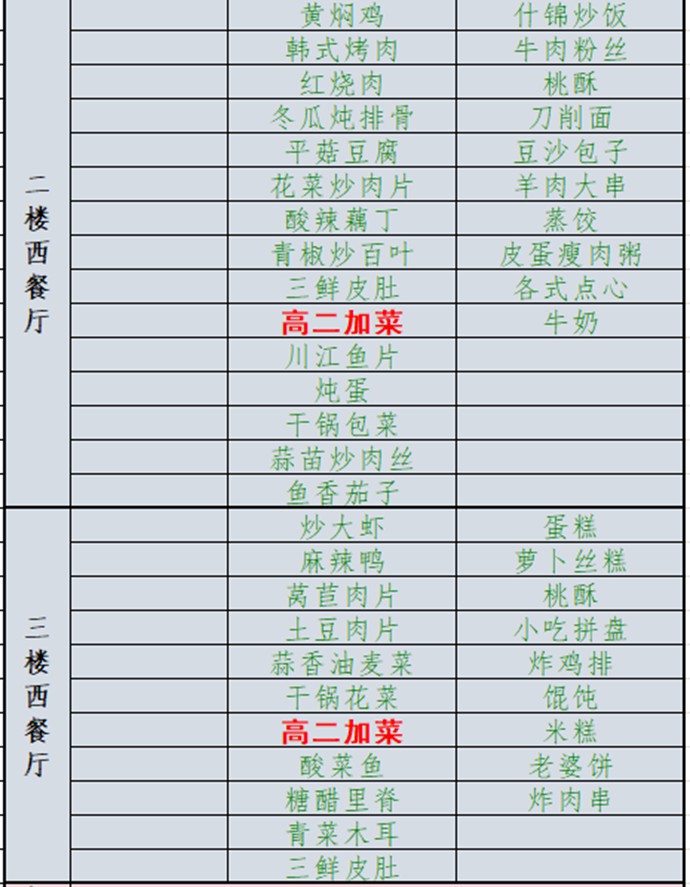 | | | | |
|---|---|---|---|
| 二楼西餐厅 | | 黄焖鸡 | 什锦炒饭 |
| | | 韩式烤肉 | 牛肉粉丝 |
| | | 红烧肉 | 桃酥 |
| | | 冬瓜炖排骨 | 刀削面 |
| | | 平菇豆腐 | 豆沙包子 |
| | | 花菜炒肉片 | 羊肉大串 |
| | | 酸辣藕丁 | 蒸饺 |
| | | 青椒炒百叶 | 皮蛋瘦肉粥 |
| | | 三鲜皮肚 | 各式点心 |
| | | 高二加菜 | 牛奶 |
| | | 川江鱼片 | |
| | | 炖蛋 | |
| | | 干锅包菜 | |
| | | 蒜苗炒肉丝 | |
| | | 鱼香茄子 | |
| 三楼西餐厅 | | 炒大虾 | 蛋糕 |
| | | 麻辣鸭 | 萝卜丝糕 |
| | | 莴苣肉片 | 桃酥 |
| | | 土豆肉片 | 小吃拼盘 |
| | | 蒜香油麦菜 | 炸鸡排 |
| | | 干锅花菜 | 馄饨 |
| | | 高二加菜 | 米糕 |
| | | 酸菜鱼 | 老婆饼 |
| | | 糖醋里脊 | 炸肉串 |
| | | 青菜木耳 | |
| | | 三鲜皮肚 | |